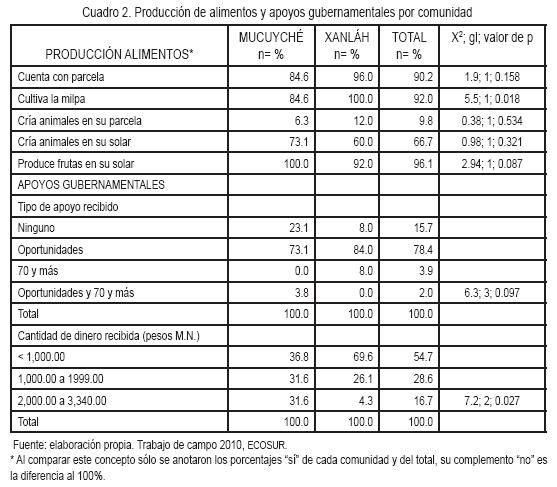 Cuadro 2. Producción de alimentos y apoyos gubernamentales por comunidad

| PRODUCCIÓN ALIMENTOS* | MUCUYCHÉ n= % | XANLÁH n= % | TOTAL n= % | $X^2$; gl; valor de p |
|---|---|---|---|---|
| Cuenta con parcela | 84.6 | 96.0 | 90.2 | 1.9; 1; 0.158 |
| Cultiva la milpa | 84.6 | 100.0 | 92.0 | 5.5; 1; 0.018 |
| Cría animales en su parcela | 6.3 | 12.0 | 9.8 | 0.38; 1; 0.534 |
| Cría animales en su solar | 73.1 | 60.0 | 66.7 | 0.98; 1; 0.321 |
| Produce frutas en su solar | 100.0 | 92.0 | 96.1 | 2.94; 1; 0.087 |
| APOYOS GUBERNAMENTALES | | | | |
| Tipo de apoyo recibido | | | | |
| Ninguno | 23.1 | 8.0 | 15.7 | |
| Oportunidades | 73.1 | 84.0 | 78.4 | |
| 70 y más | 0.0 | 8.0 | 3.9 | |
| Oportunidades y 70 y más | 3.8 | 0.0 | 2.0 | 6.3; 3; 0.097 |
| Total | 100.0 | 100.0 | 100.0 | |
| Cantidad de dinero recibida (pesos M.N.) | | | | |
| < 1,000.00 | 36.8 | 69.6 | 54.7 | |
| 1,000.00 a 1999.00 | 31.6 | 26.1 | 28.6 | |
| 2,000.00 a 3,340.00 | 31.6 | 4.3 | 16.7 | 7.2; 2; 0.027 |
| Total | 100.0 | 100.0 | 100.0 | |

Fuente: elaboración propia. Trabajo de campo 2010, ECOSUR.
* Al comparar este concepto sólo se anotaron los porcentajes "sí" de cada comunidad y del total, su complemento "no" es la diferencia al 100%.